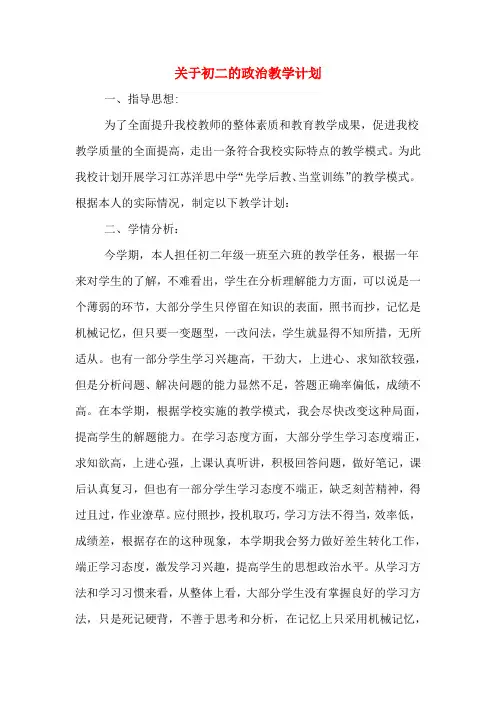 关于初二的政治教学计划

一、指导思想:

为了全面提升我校教师的整体素质和教育教学成果，促进我校教学质量的全面提高，走出一条符合我校实际特点的教学模式。为此我校计划开展学习江苏洋思中学“先学后教、当堂训练”的教学模式。根据本人的实际情况，制定以下教学计划:

二、学情分析:

今学期，本人担任初二年级一班至六班的教学任务，根据一年来对学生的了解，不难看出，学生在分析理解能力方面，可以说是一个薄弱的环节，大部分学生只停留在知识的表面，照书而抄，记忆是机械记忆，但只要一变题型，一改问法，学生就显得不知所措，无所适从。也有一部分学生学习兴趣高，干劲大，上进心、求知欲较强，但是分析问题、解决问题的能力显然不足，答题正确率偏低，成绩不高。在本学期，根据学校实施的教学模式，我会尽快改变这种局面，提高学生的解题能力。在学习态度方面，大部分学生学习态度端正，求知欲高，上进心强，上课认真听讲，积极回答问题，做好笔记，课后认真复习，但也有一部分学生学习态度不端正，缺乏刻苦精神，得过且过，作业潦草。应付照抄，投机取巧，学习方法不得当，效率低，成绩差，根据存在的这种现象，本学期我会努力做好差生转化工作，端正学习态度，激发学习兴趣，提高学生的思想政治水平。从学习方法和学习习惯来看，从整体上看，大部分学生没有掌握良好的学习方法，只是死记硬背，不善于思考和分析，在记忆上只采用机械记忆，